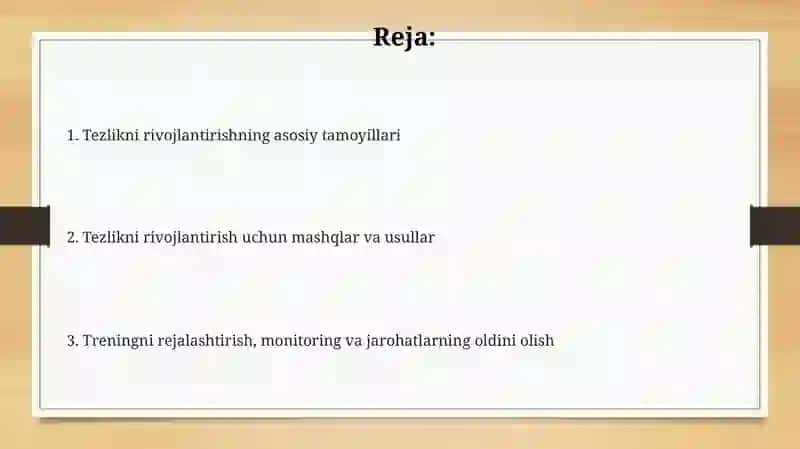 Reja:

1. Tezlikni rivojlantirishning asosiy tamoyillari

2. Tezlikni rivojlantirish uchun mashqlar va usullar

3. Treningni rejalashtirish, monitoring va jarohatlarning oldini olish